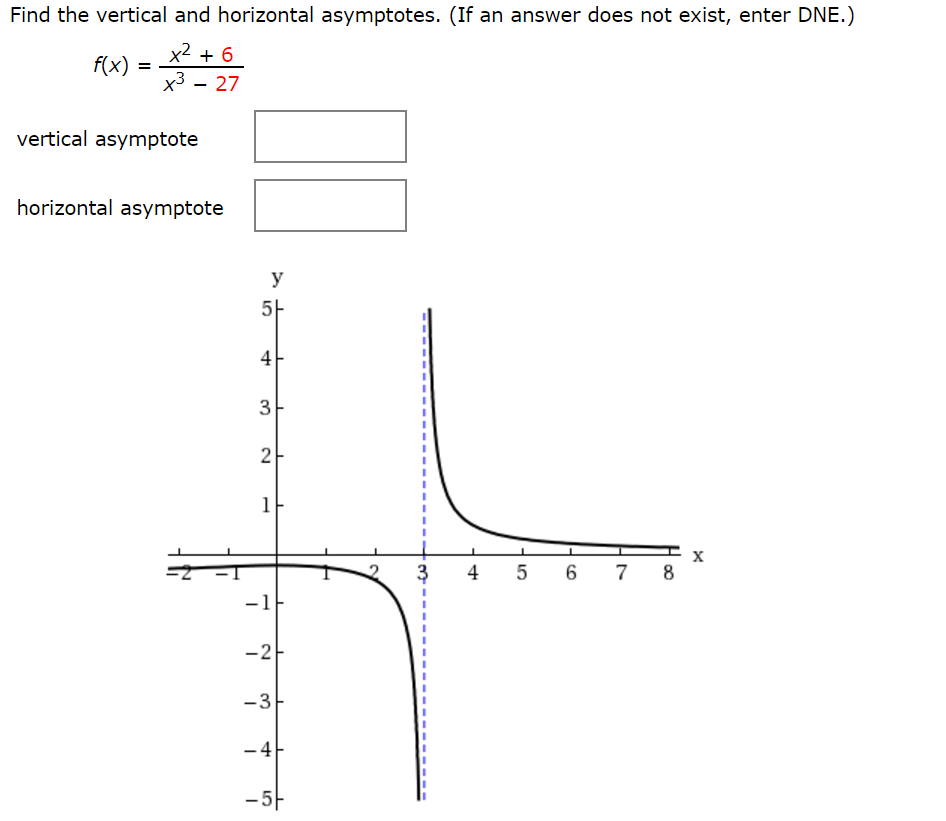 Find the vertical and horizontal asymptotes. (If an answer does not exist, enter DNE.)

$f(x) = \frac{x^2 + 6}{x^3 - 27}$

vertical asymptote

horizontal asymptote

y
5
4
3
2
1
−1
−2
−3
−4
−5
−2 −1 1 2 3 4 5 6 7 8 x